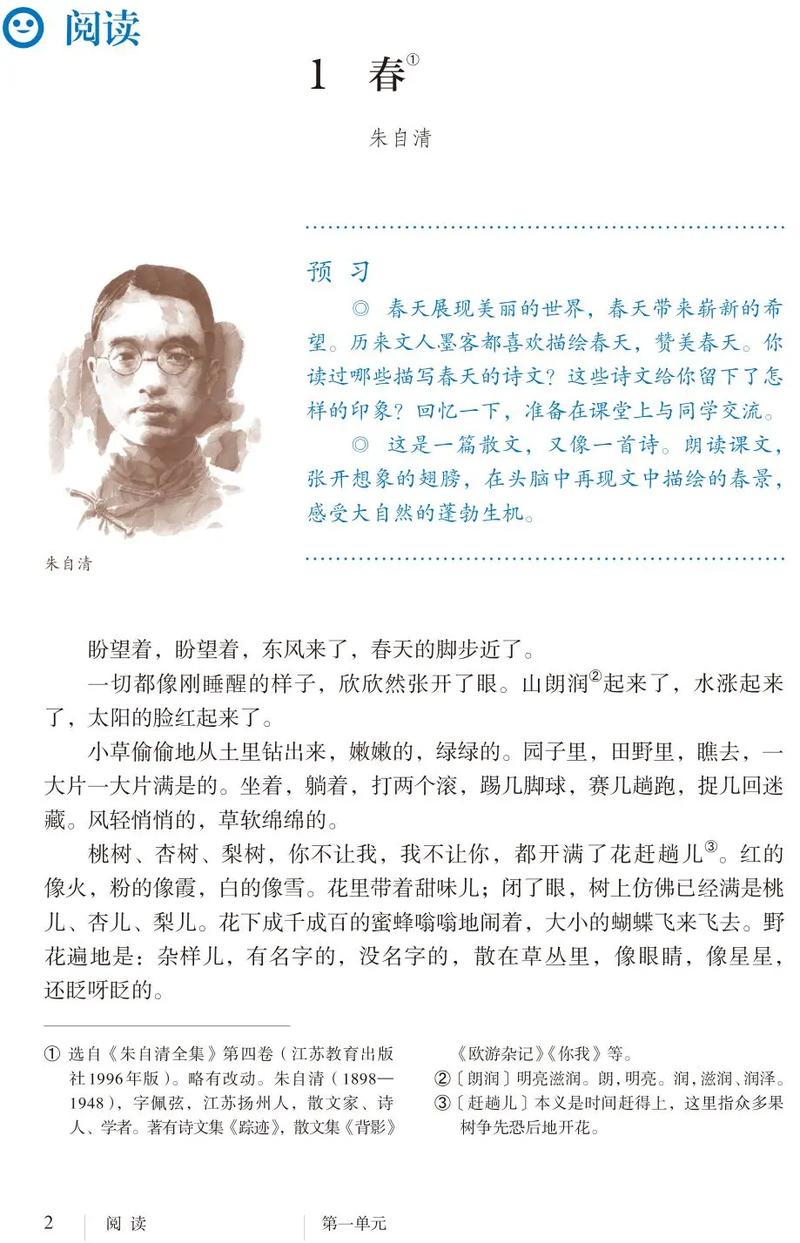 阅读

1 春①

朱自清

预习

◎ 春天展现美丽的世界，春天带来崭新的希望。历来文人墨客都喜欢描绘春天，赞美春天。你读过哪些描写春天的诗文？这些诗文给你留下了怎样的印象？回忆一下，准备在课堂上与同学交流。

◎ 这是一篇散文，又像一首诗。朗读课文，张开想象的翅膀，在头脑中再现文中描绘的春景，感受大自然的蓬勃生机。

朱自清

盼望着，盼望着，东风来了，春天的脚步近了。

一切都像刚睡醒的样子，欣欣然张开了眼。山朗润②起来了，水涨起来了，太阳的脸红起来了。

小草偷偷地从土里钻出来，嫩嫩的，绿绿的。园子里，田野里，瞧去，一大片一大片满是的。坐着，躺着，打两个滚，踢几脚球，赛几趟跑，捉几回迷藏。风轻悄悄的，草软绵绵的。

桃树、杏树、梨树，你不让我，我不让你，都开满了花赶趟儿③。红的像火，粉的像霞，白的像雪。花里带着甜味儿；闭了眼，树上仿佛已经满是桃儿、杏儿、梨儿。花下成千成百的蜜蜂嗡嗡地闹着，大小的蝴蝶飞来飞去。野花遍地是：杂样儿，有名字的，没名字的，散在草丛里，像眼睛，像星星，还眨呀眨的。

① 选自《朱自清全集》第四卷（江苏教育出版社1996年版）。略有改动。朱自清（1898—1948），字佩弦，江苏扬州人，散文家、诗人、学者。著有诗文集《踪迹》，散文集《背影》《欧游杂记》《你我》等。

②〔朗润〕明亮滋润。朗，明亮。润，滋润、润泽。

③〔赶趟儿〕本义是时间赶得上，这里指众多果树争先恐后地开花。

2 阅读 第一单元